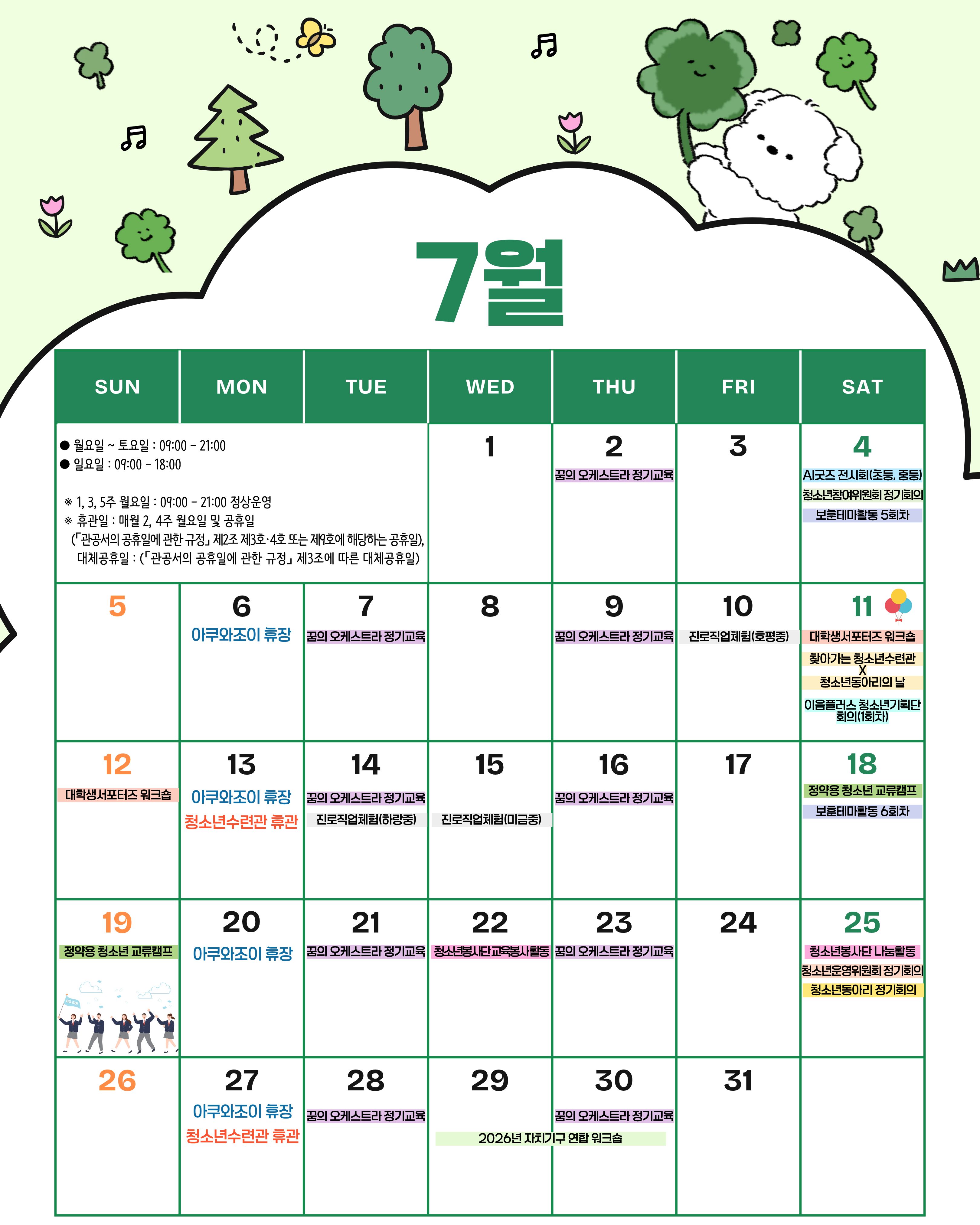 7월

| SUN | MON | TUE | WED | THU | FRI | SAT |
|---|---|---|---|---|---|---|
| ● 월요일 ~ 토요일 : 09:00 - 21:00 ● 일요일 : 09:00 - 18:00 ※ 1, 3, 5주 월요일 : 09:00 - 21:00 정상운영 ※ 휴관일 : 매월 2, 4주 월요일 및 공휴일 (「관공서의 공휴일에 관한 규정」 제2조 제3호·4호 또는 제9호에 해당하는 공휴일), 대체공휴일 : (「관공서의 공휴일에 관한 규정」 제3조에 따른 대체공휴일) | | | 1 | 2 꿈의 오케스트라 정기교육 | 3 | 4 AI굿즈 전시회(초등, 중등) 청소년참여위원회 정기회의 보훈테마활동 5회차 |
| 5 | 6 아쿠와조이 휴장 | 7 꿈의 오케스트라 정기교육 | 8 | 9 꿈의 오케스트라 정기교육 | 10 진로직업체험(호평중) | 11 대학생서포터즈 워크숍 찾아가는 청소년수련관 X 청소년동아리의 날 이음플러스 청소년기획단 회의(1회차) |
| 12 대학생서포터즈 워크숍 | 13 아쿠와조이 휴장 청소년수련관 휴관 | 14 꿈의 오케스트라 정기교육 진로직업체험(하랑중) | 15 진로직업체험(미금중) | 16 꿈의 오케스트라 정기교육 | 17 | 18 정약용 청소년 교류캠프 보훈테마활동 6회차 |
| 19 정약용 청소년 교류캠프 | 20 아쿠와조이 휴장 | 21 꿈의 오케스트라 정기교육 | 22 청소년봉사단교육봉사활동 | 23 꿈의 오케스트라 정기교육 | 24 | 25 청소년봉사단 나눔활동 청소년운영위원회 정기회의 청소년동아리 정기회의 |
| 26 | 27 아쿠와조이 휴장 청소년수련관 휴관 | 28 꿈의 오케스트라 정기교육 | 29 2026년 자치기구 연합 워크숍 | 30 꿈의 오케스트라 정기교육 | 31 | |